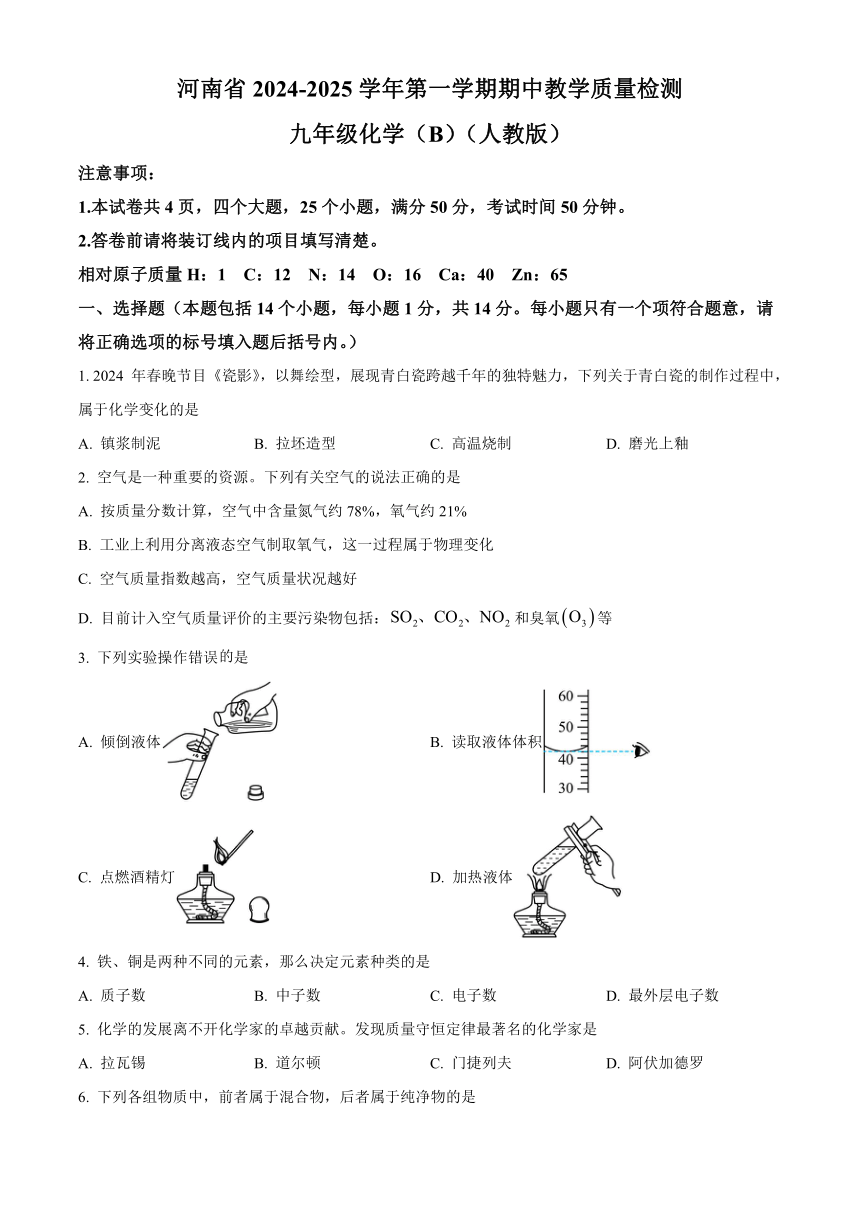 河南省 2024-2025 学年第一学期期中教学质量检测

九年级化学（B）（人教版）

注意事项：

1.本试卷共 4 页，四个大题，25 个小题，满分 50 分，考试时间 50 分钟。

2.答卷前请将装订线内的项目填写清楚。

相对原子质量 H：1　C：12　N：14　O：16　Ca：40　Zn：65

一、选择题（本题包括 14 个小题，每小题 1 分，共 14 分。每小题只有一个项符合题意，请将正确选项的标号填入题后括号内。）

1. 2024 年春晚节目《瓷影》，以舞绘型，展现青白瓷跨越千年的独特魅力，下列关于青白瓷的制作过程中，属于化学变化的是

A. 镇浆制泥　　B. 拉坯造型　　C. 高温烧制　　D. 磨光上釉

2. 空气是一种重要的资源。下列有关空气的说法正确的是

A. 按质量分数计算，空气中含量氮气约 78%，氧气约 21%

B. 工业上利用分离液态空气制取氧气，这一过程属于物理变化

C. 空气质量指数越高，空气质量状况越好

D. 目前计入空气质量评价的主要污染物包括：$SO_2$、$CO_2$、$NO_2$ 和臭氧$(O_3)$等

3. 下列实验操作错误的是

A. 倾倒液体

B. 读取液体体积

60
50
40
30

C. 点燃酒精灯

D. 加热液体

4. 铁、铜是两种不同的元素，那么决定元素种类的是

A. 质子数　　B. 中子数　　C. 电子数　　D. 最外层电子数

5. 化学的发展离不开化学家的卓越贡献。发现质量守恒定律最著名的化学家是

A. 拉瓦锡　　B. 道尔顿　　C. 门捷列夫　　D. 阿伏加德罗

6. 下列各组物质中，前者属于混合物，后者属于纯净物的是